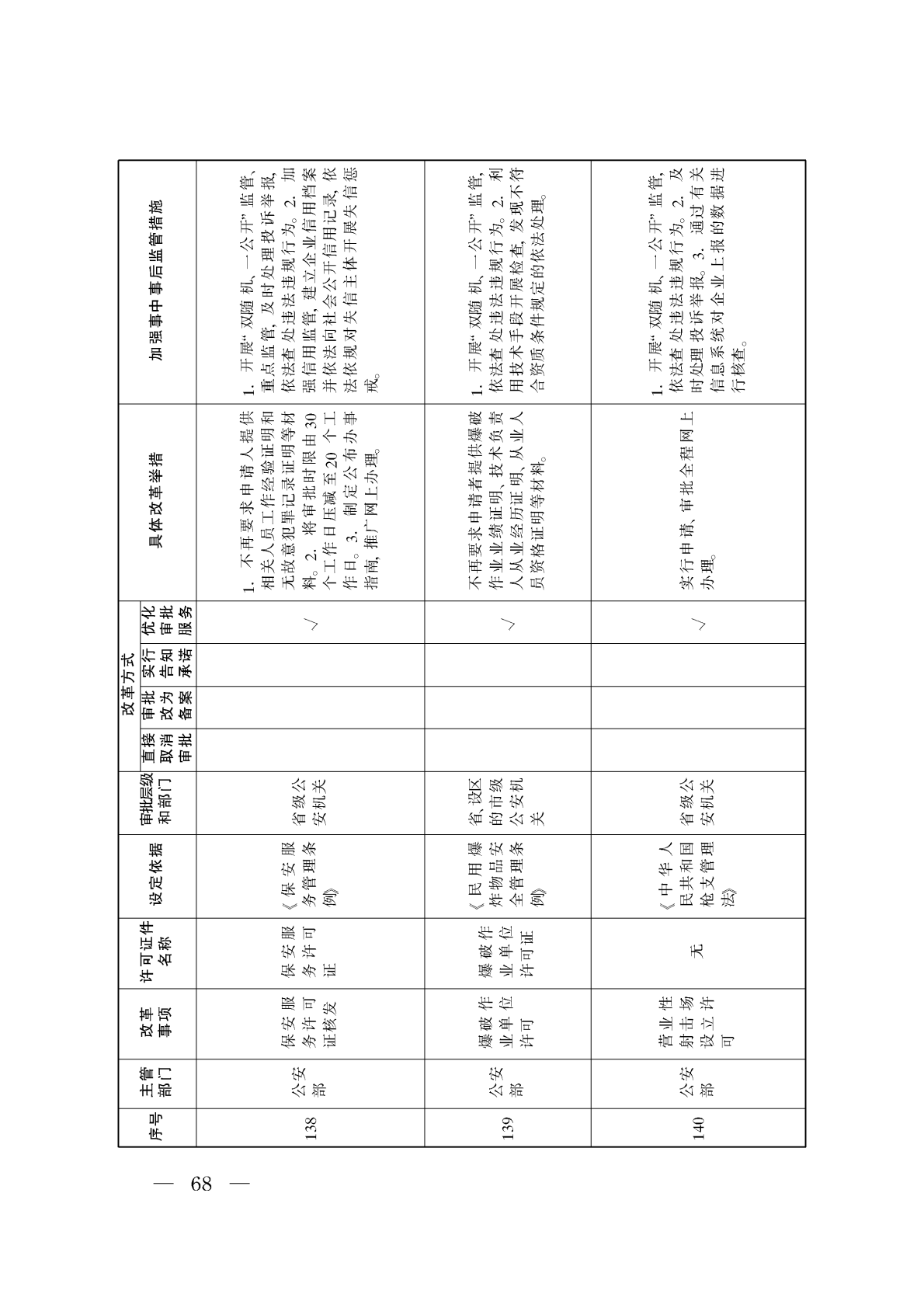 | 序号 | 主管部门 | 改革事项 | 许可证件名称 | 设定依据 | 审批层级和部门 | 改革方式：直接取消审批 | 改革方式：审批改为备案 | 改革方式：实行告知承诺 | 改革方式：优化审批服务 | 具体改革举措 | 加强事中事后监管措施 |
|---|---|---|---|---|---|---|---|---|---|---|---|
| 138 | 公安部 | 保安服务许可证核发 | 保安服务许可证 | 《保安服务管理条例》 | 省级公安机关 | | | | √ | 1. 不再要求申请人提供相关人员工作经验证明和无故意犯罪记录证明等材料。2. 将审批时限由30个工作日压减至20个工作日。3. 制定公布办事指南，推广网上办理。 | 1. 开展“双随机、一公开”监管、重点监管，及时处理投诉举报，依法查处违法违规行为。2. 加强信用监管，建立企业信用档案并依法向社会公开信用记录，依法依规对失信主体开展失信惩戒。 |
| 139 | 公安部 | 爆破作业单位许可 | 爆破作业单位许可证 | 《民用爆炸物品安全管理条例》 | 省、设区的市级公安机关 | | | | √ | 不再要求申请者提供爆破作业业绩证明、技术负责人从业经历证明、从业人员资格证明等材料。 | 1. 开展“双随机、一公开”监管，依法查处违法违规行为。2. 利用技术手段开展检查，发现不符合资质条件规定的依法处理。 |
| 140 | 公安部 | 营业性射击场设立许可 | 无 | 《中华人民共和国枪支管理法》 | 省级公安机关 | | | | √ | 实行申请、审批全程网上办理。 | 1. 开展“双随机、一公开”监管，依法查处违法违规行为。2. 及时处理投诉举报。3. 通过有关信息系统对企业上报的数据进行核查。 |

— 68 —